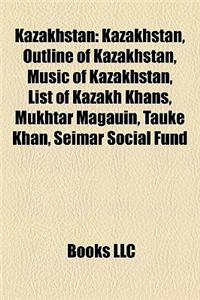 Kazakhstan: Kazakhstan, Outline of Kazakhstan, Music of Kazakhstan, List of Kazakh Khans, Mukhtar Magauin, Tauke Khan, Seimar Social Fund

Books LLC